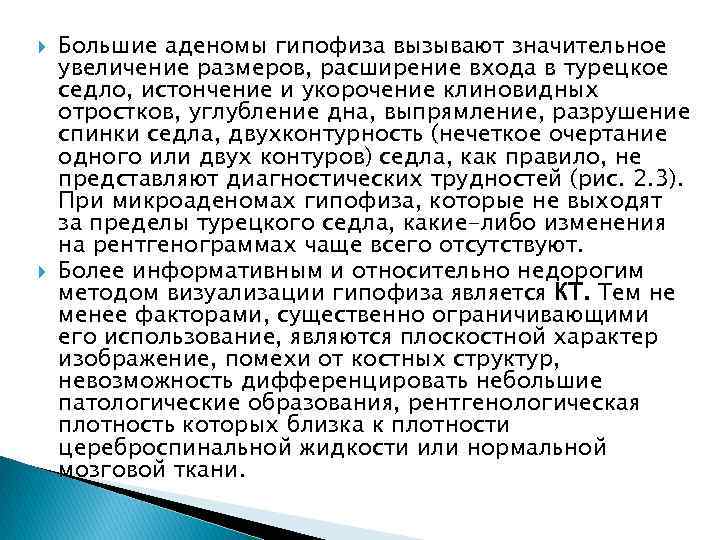 Большие аденомы гипофиза вызывают значительное увеличение размеров, расширение входа в турецкое седло, истончение и укорочение клиновидных отростков, углубление дна, выпрямление, разрушение спинки седла, двухконтурность (нечеткое очертание одного или двух контуров) седла, как правило, не представляют диагностических трудностей (рис. 2.3). При микроаденомах гипофиза, которые не выходят за пределы турецкого седла, какие-либо изменения на рентгенограммах чаще всего отсутствуют.

Более информативным и относительно недорогим методом визуализации гипофиза является КТ. Тем не менее факторами, существенно ограничивающими его использование, являются плоскостной характер изображение, помехи от костных структур, невозможность дифференцировать небольшие патологические образования, рентгенологическая плотность которых близка к плотности цереброспинальной жидкости или нормальной мозговой ткани.